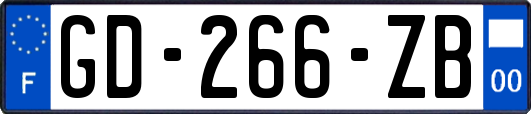 F
GD-266-ZB
00